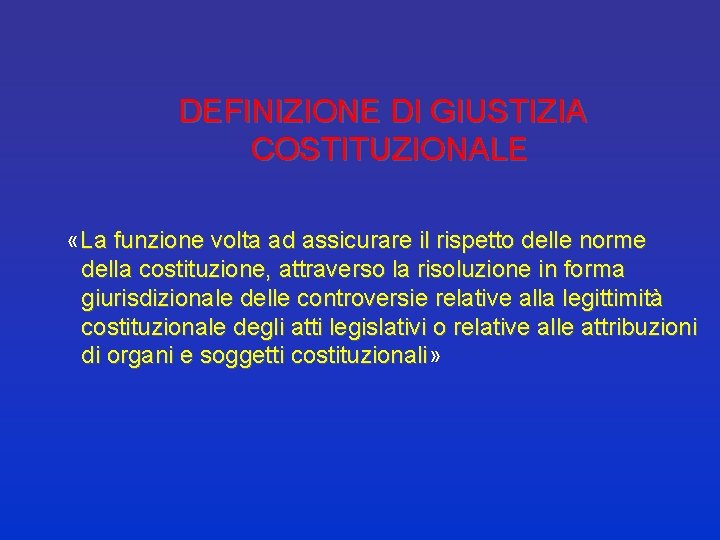 DEFINIZIONE DI GIUSTIZIA COSTITUZIONALE

«La funzione volta ad assicurare il rispetto delle norme della costituzione, attraverso la risoluzione in forma giurisdizionale delle controversie relative alla legittimità costituzionale degli atti legislativi o relative alle attribuzioni di organi e soggetti costituzionali»